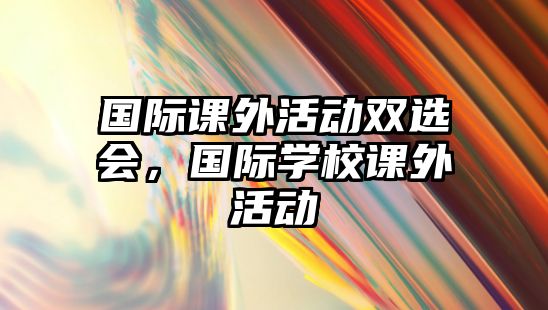 国际课外活动双选会，国际学校课外活动